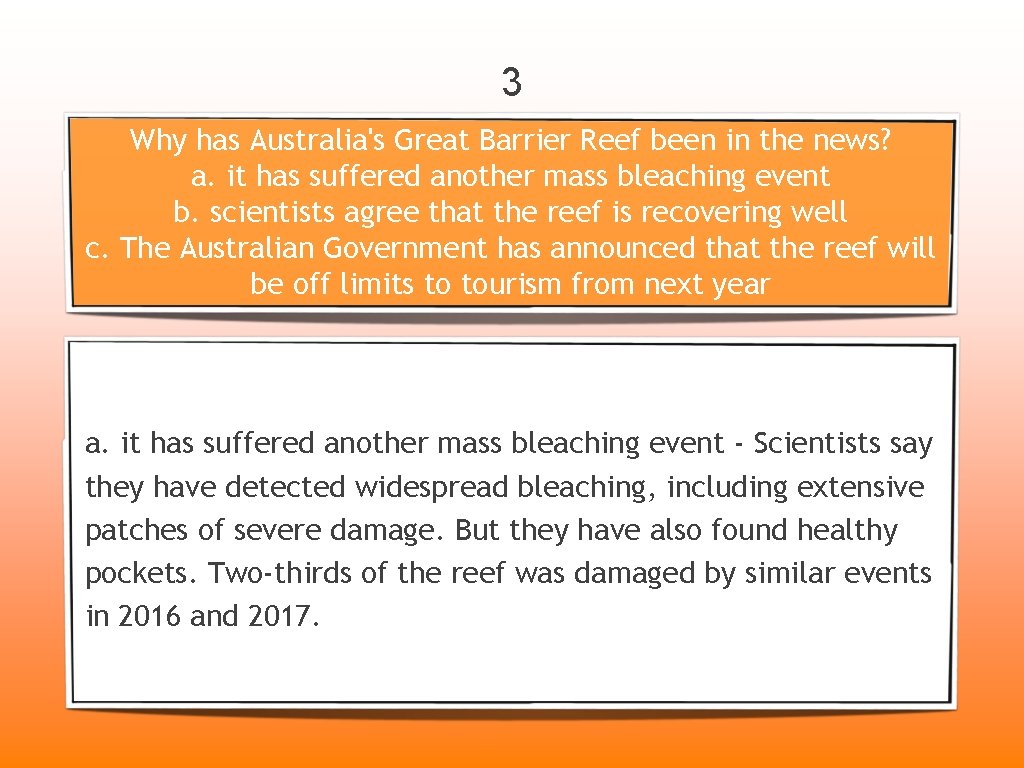 3

Why has Australia's Great Barrier Reef been in the news?
a. it has suffered another mass bleaching event
b. scientists agree that the reef is recovering well
c. The Australian Government has announced that the reef will be off limits to tourism from next year

a. it has suffered another mass bleaching event - Scientists say they have detected widespread bleaching, including extensive patches of severe damage. But they have also found healthy pockets. Two-thirds of the reef was damaged by similar events in 2016 and 2017.